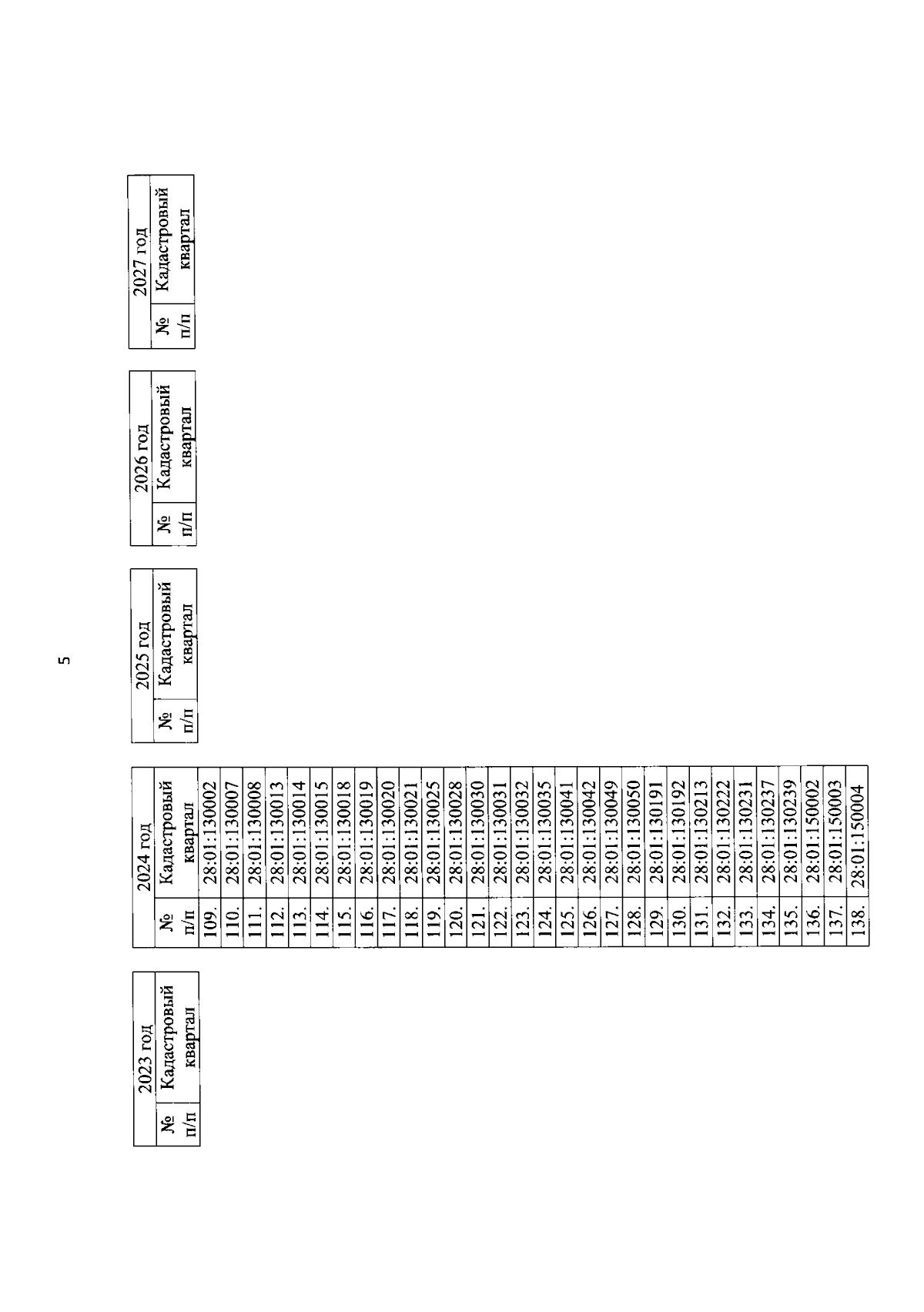 5

| 2023 год | |
|---|---|
| № п/п | Кадастровый квартал |

| 2024 год | |
|---|---|
| № п/п | Кадастровый квартал |
| 109. | 28:01:130002 |
| 110. | 28:01:130007 |
| 111. | 28:01:130008 |
| 112. | 28:01:130013 |
| 113. | 28:01:130014 |
| 114. | 28:01:130015 |
| 115. | 28:01:130018 |
| 116. | 28:01:130019 |
| 117. | 28:01:130020 |
| 118. | 28:01:130021 |
| 119. | 28:01:130025 |
| 120. | 28:01:130028 |
| 121. | 28:01:130030 |
| 122. | 28:01:130031 |
| 123. | 28:01:130032 |
| 124. | 28:01:130035 |
| 125. | 28:01:130041 |
| 126. | 28:01:130042 |
| 127. | 28:01:130049 |
| 128. | 28:01:130050 |
| 129. | 28:01:130191 |
| 130. | 28:01:130192 |
| 131. | 28:01:130213 |
| 132. | 28:01:130222 |
| 133. | 28:01:130231 |
| 134. | 28:01:130237 |
| 135. | 28:01:130239 |
| 136. | 28:01:150002 |
| 137. | 28:01:150003 |
| 138. | 28:01:150004 |

| 2025 год | |
|---|---|
| № п/п | Кадастровый квартал |

| 2026 год | |
|---|---|
| № п/п | Кадастровый квартал |

| 2027 год | |
|---|---|
| № п/п | Кадастровый квартал |